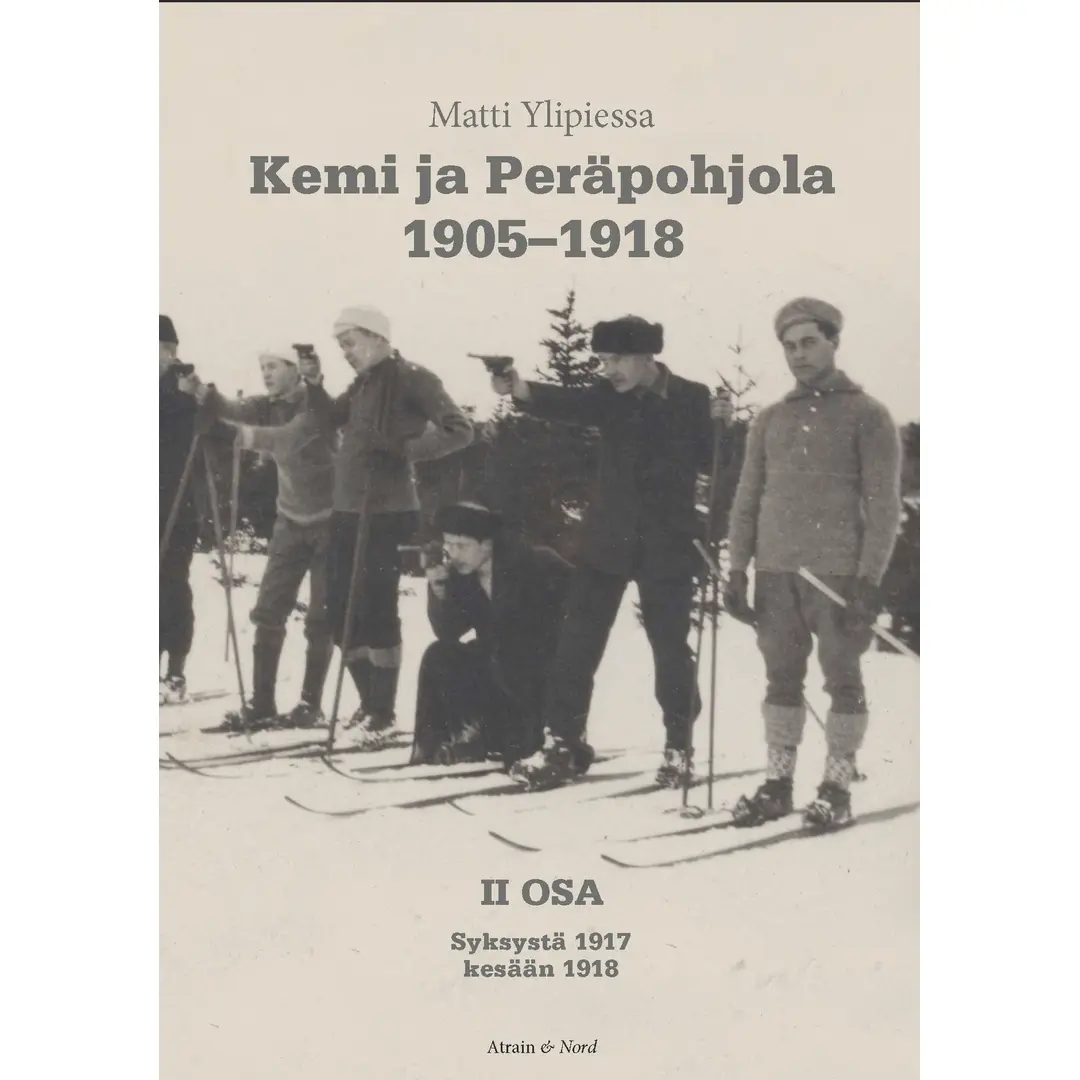 Matti Ylipiessa

Kemi ja Peräpohjola 1905–1918

II OSA

Syksystä 1917 kesään 1918

Atrain & Nord